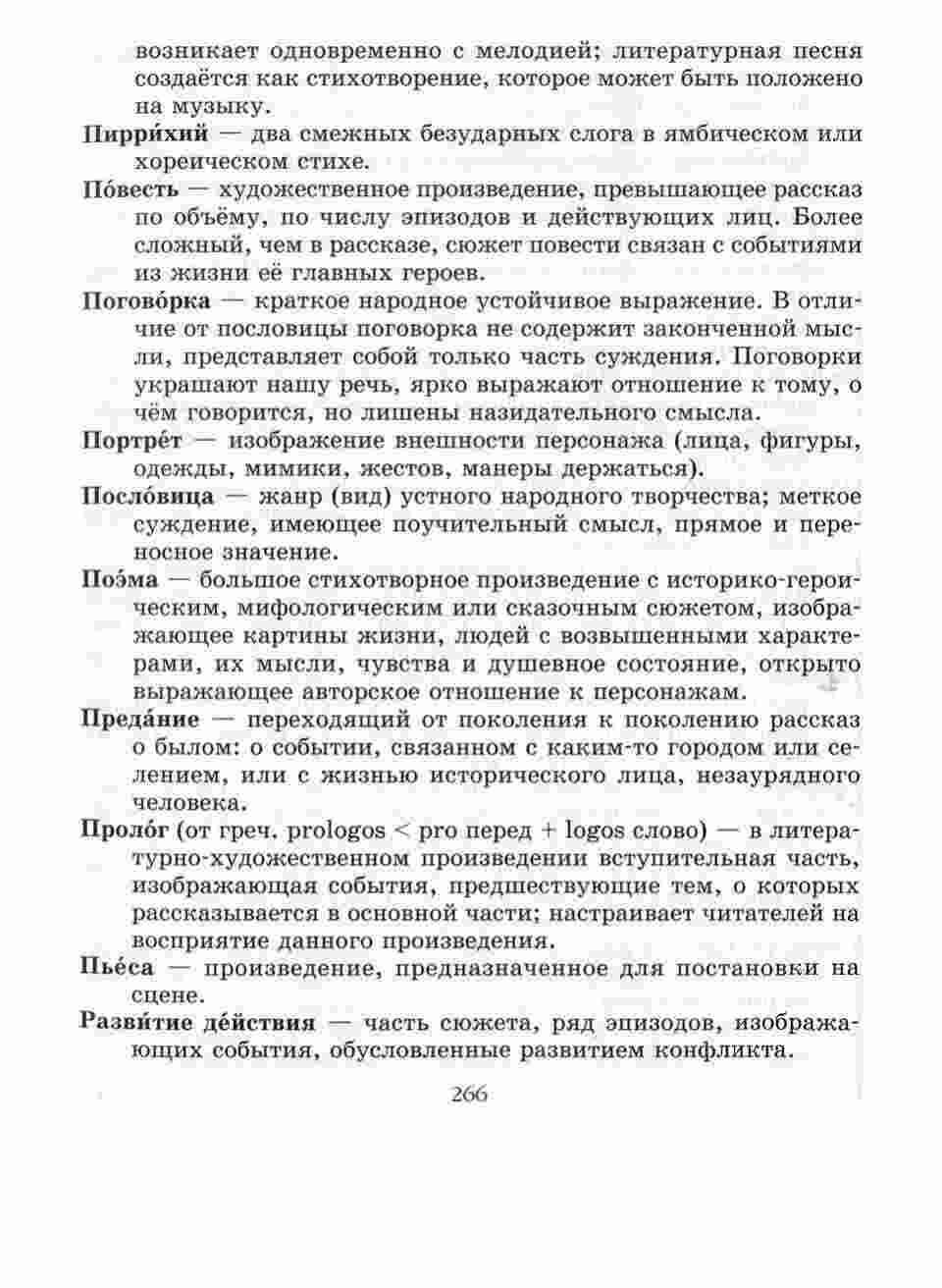 возникает одновременно с мелодией; литературная песня создаётся как стихотворение, которое может быть положено на музыку.

Пирри́хий — два смежных безударных слога в ямбическом или хореическом стихе.

По́весть — художественное произведение, превышающее рассказ по объёму, по числу эпизодов и действующих лиц. Более сложный, чем в рассказе, сюжет повести связан с событиями из жизни её главных героев.

Погово́рка — краткое народное устойчивое выражение. В отличие от пословицы поговорка не содержит законченной мысли, представляет собой только часть суждения. Поговорки украшают нашу речь, ярко выражают отношение к тому, о чём говорится, но лишены назидательного смысла.

Портре́т — изображение внешности персонажа (лица, фигуры, одежды, мимики, жестов, манеры держаться).

Посло́вица — жанр (вид) устного народного творчества; меткое суждение, имеющее поучительный смысл, прямое и переносное значение.

Поэ́ма — большое стихотворное произведение с историко-героическим, мифологическим или сказочным сюжетом, изображающее картины жизни, людей с возвышенными характерами, их мысли, чувства и душевное состояние, открыто выражающее авторское отношение к персонажам.

Преда́ние — переходящий от поколения к поколению рассказ о былом: о событии, связанном с каким-то городом или селением, или с жизнью исторического лица, незаурядного человека.

Проло́г (от греч. prologos < pro перед + logos слово) — в литературно-художественном произведении вступительная часть, изображающая события, предшествующие тем, о которых рассказывается в основной части; настраивает читателей на восприятие данного произведения.

Пье́са — произведение, предназначенное для постановки на сцене.

Разви́тие де́йствия — часть сюжета, ряд эпизодов, изображающих события, обусловленные развитием конфликта.

266